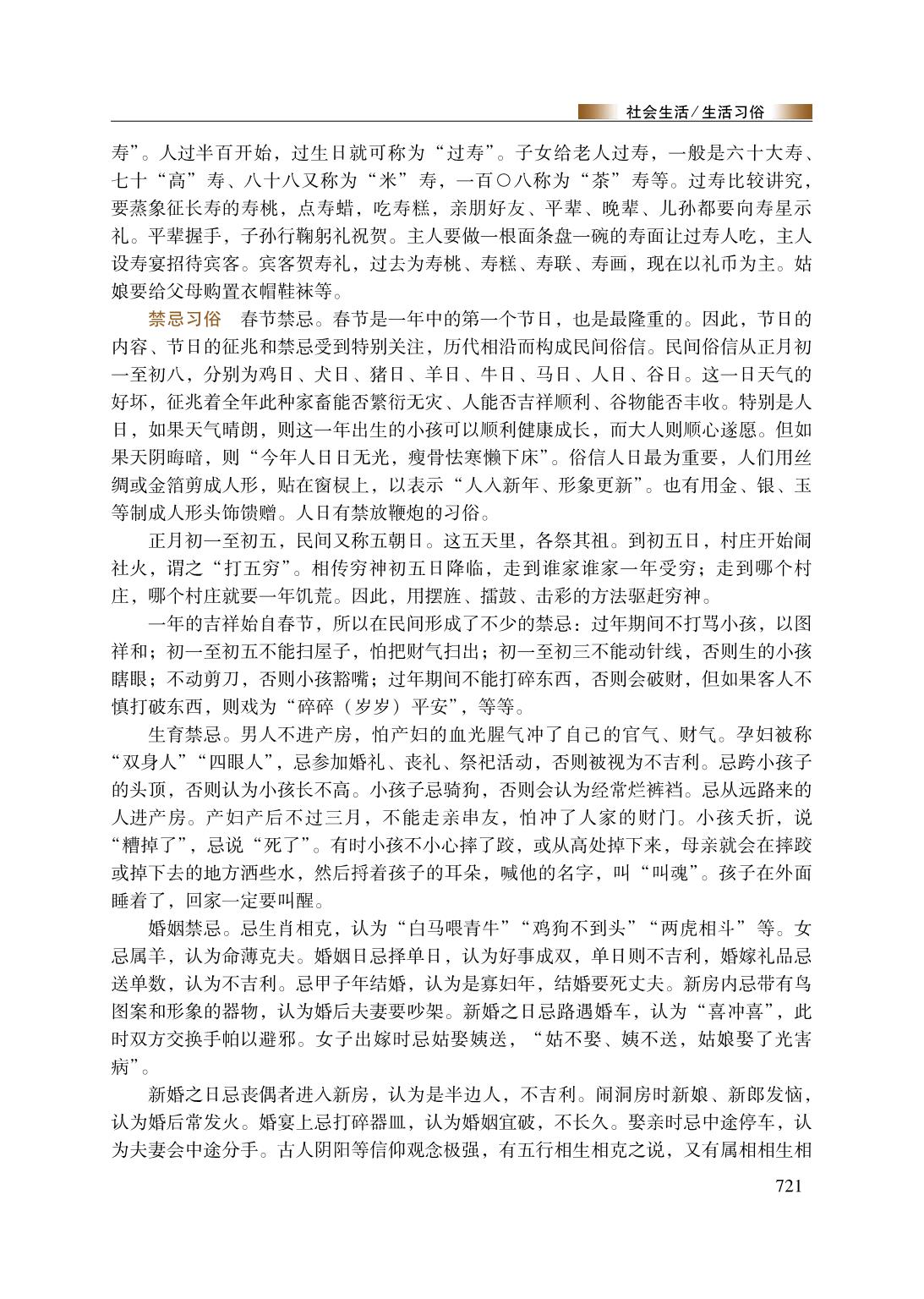 社会生活／生活习俗

寿”。人过半百开始，过生日就可称为“过寿”。子女给老人过寿，一般是六十大寿、七十“高”寿、八十八又称为“米”寿，一百〇八称为“茶”寿等。过寿比较讲究，要蒸象征长寿的寿桃，点寿蜡，吃寿糕，亲朋好友、平辈、晚辈、儿孙都要向寿星示礼。平辈握手，子孙行鞠躬礼祝贺。主人要做一根面条盘一碗的寿面让过寿人吃，主人设寿宴招待宾客。宾客贺寿礼，过去为寿桃、寿糕、寿联、寿画，现在以礼币为主。姑娘要给父母购置衣帽鞋袜等。

禁忌习俗　春节禁忌。春节是一年中的第一个节日，也是最隆重的。因此，节日的内容、节日的征兆和禁忌受到特别关注，历代相沿而构成民间俗信。民间俗信从正月初一至初八，分别为鸡日、犬日、猪日、羊日、牛日、马日、人日、谷日。这一日天气的好坏，征兆着全年此种家畜能否繁衍无灾、人能否吉祥顺利、谷物能否丰收。特别是人日，如果天气晴朗，则这一年出生的小孩可以顺利健康成长，而大人则顺心遂愿。但如果天阴晦暗，则“今年人日日无光，瘦骨怯寒懒下床”。俗信人日最为重要，人们用丝绸或金箔剪成人形，贴在窗棂上，以表示“人入新年、形象更新”。也有用金、银、玉等制成人形头饰馈赠。人日有禁放鞭炮的习俗。

正月初一至初五，民间又称五朝日。这五天里，各祭其祖。到初五日，村庄开始闹社火，谓之“打五穷”。相传穷神初五日降临，走到谁家谁家一年受穷；走到哪个村庄，哪个村庄就要一年饥荒。因此，用摆旌、擂鼓、击彩的方法驱赶穷神。

一年的吉祥始自春节，所以在民间形成了不少的禁忌：过年期间不打骂小孩，以图祥和；初一至初五不能扫屋子，怕把财气扫出；初一至初三不能动针线，否则生的小孩瞎眼；不动剪刀，否则小孩豁嘴；过年期间不能打碎东西，否则会破财，但如果客人不慎打破东西，则戏为“碎碎（岁岁）平安”，等等。

生育禁忌。男人不进产房，怕产妇的血光腥气冲了自己的官气、财气。孕妇被称“双身人”“四眼人”，忌参加婚礼、丧礼、祭祀活动，否则被视为不吉利。忌跨小孩子的头顶，否则认为小孩长不高。小孩子忌骑狗，否则会认为经常烂裤裆。忌从远路来的人进产房。产妇产后不过三月，不能走亲串友，怕冲了人家的财门。小孩夭折，说“糟掉了”，忌说“死了”。有时小孩不小心摔了跤，或从高处掉下来，母亲就会在摔跤或掉下去的地方洒些水，然后捋着孩子的耳朵，喊他的名字，叫“叫魂”。孩子在外面睡着了，回家一定要叫醒。

婚姻禁忌。忌生肖相克，认为“白马喂青牛”“鸡狗不到头”“两虎相斗”等。女忌属羊，认为命薄克夫。婚姻日忌择单日，认为好事成双，单日则不吉利，婚嫁礼品忌送单数，认为不吉利。忌甲子年结婚，认为是寡妇年，结婚要死丈夫。新房内忌带有鸟图案和形象的器物，认为婚后夫妻要吵架。新婚之日忌路遇婚车，认为“喜冲喜”，此时双方交换手帕以避邪。女子出嫁时忌姑娶姨送，“姑不娶、姨不送，姑娘娶了光害病”。

新婚之日忌丧偶者进入新房，认为是半边人，不吉利。闹洞房时新娘、新郎发恼，认为婚后常发火。婚宴上忌打碎器皿，认为婚姻宜破，不长久。娶亲时忌中途停车，认为夫妻会中途分手。古人阴阳等信仰观念极强，有五行相生相克之说，又有属相相生相

721